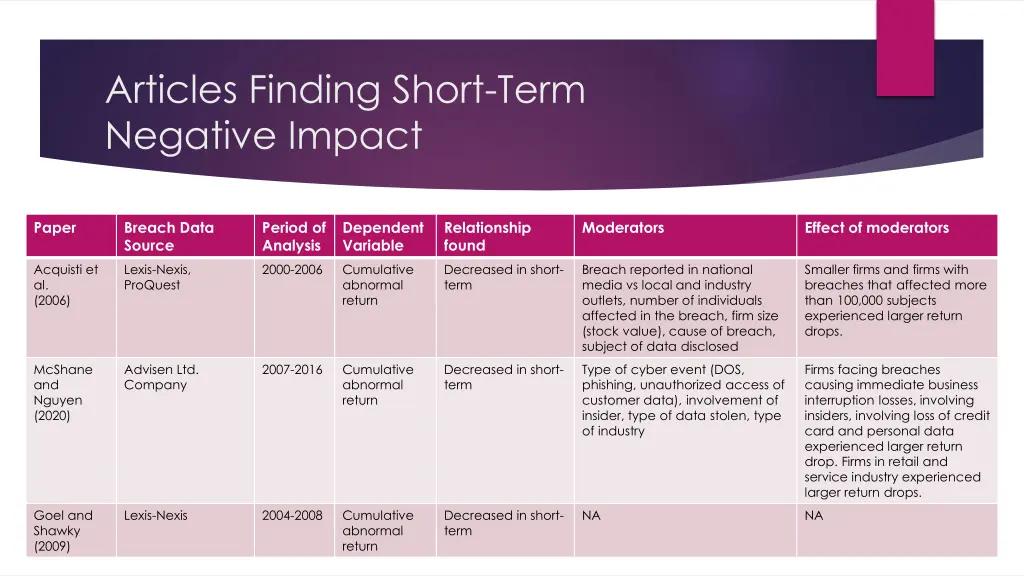 Articles Finding Short-Term Negative Impact

| Paper | Breach Data Source | Period of Analysis | Dependent Variable | Relationship found | Moderators | Effect of moderators |
|---|---|---|---|---|---|---|
| Acquisti et al. (2006) | Lexis-Nexis, ProQuest | 2000-2006 | Cumulative abnormal return | Decreased in short-term | Breach reported in national media vs local and industry outlets, number of individuals affected in the breach, firm size (stock value), cause of breach, subject of data disclosed | Smaller firms and firms with breaches that affected more than 100,000 subjects experienced larger return drops. |
| McShane and Nguyen (2020) | Advisen Ltd. Company | 2007-2016 | Cumulative abnormal return | Decreased in short-term | Type of cyber event (DOS, phishing, unauthorized access of customer data), involvement of insider, type of data stolen, type of industry | Firms facing breaches causing immediate business interruption losses, involving insiders, involving loss of credit card and personal data experienced larger return drop. Firms in retail and service industry experienced larger return drops. |
| Goel and Shawky (2009) | Lexis-Nexis | 2004-2008 | Cumulative abnormal return | Decreased in short-term | NA | NA |